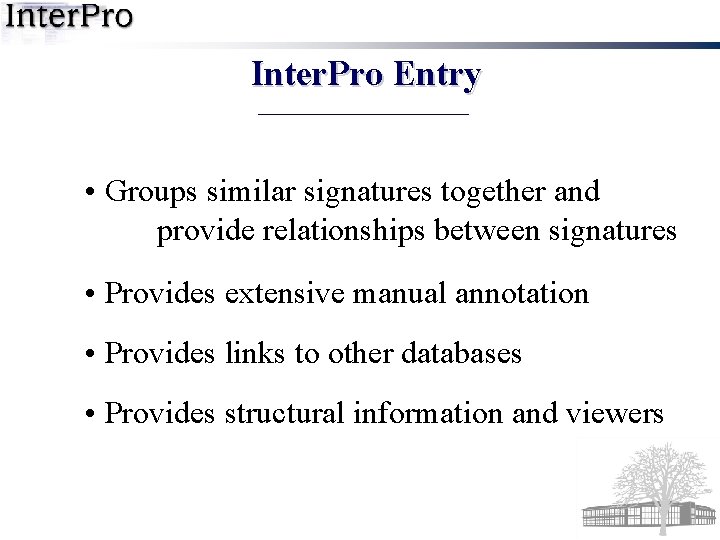 InterPro

InterPro Entry

• Groups similar signatures together and provide relationships between signatures

• Provides extensive manual annotation

• Provides links to other databases

• Provides structural information and viewers